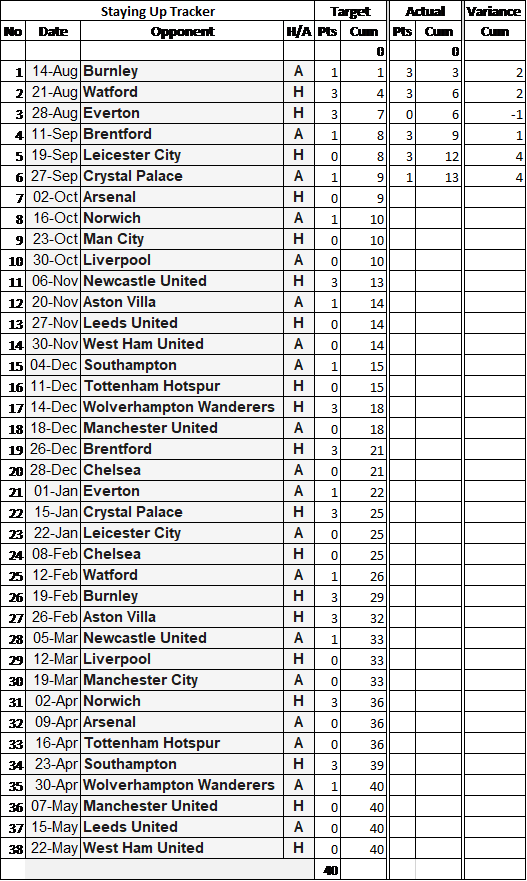 | Staying Up Tracker | | | | Target | | Actual | | Variance |
|---|---|---|---|---|---|---|---|---|
| No | Date | Opponent | H/A | Pts | Cum | Pts | Cum | Cum |
| | | | | | 0 | | 0 | |
| 1 | 14-Aug | Burnley | A | 1 | 1 | 3 | 3 | 2 |
| 2 | 21-Aug | Watford | H | 3 | 4 | 3 | 6 | 2 |
| 3 | 28-Aug | Everton | H | 3 | 7 | 0 | 6 | -1 |
| 4 | 11-Sep | Brentford | A | 1 | 8 | 3 | 9 | 1 |
| 5 | 19-Sep | Leicester City | H | 0 | 8 | 3 | 12 | 4 |
| 6 | 27-Sep | Crystal Palace | A | 1 | 9 | 1 | 13 | 4 |
| 7 | 02-Oct | Arsenal | H | 0 | 9 | | | |
| 8 | 16-Oct | Norwich | A | 1 | 10 | | | |
| 9 | 23-Oct | Man City | H | 0 | 10 | | | |
| 10 | 30-Oct | Liverpool | A | 0 | 10 | | | |
| 11 | 06-Nov | Newcastle United | H | 3 | 13 | | | |
| 12 | 20-Nov | Aston Villa | A | 1 | 14 | | | |
| 13 | 27-Nov | Leeds United | H | 0 | 14 | | | |
| 14 | 30-Nov | West Ham United | A | 0 | 14 | | | |
| 15 | 04-Dec | Southampton | A | 1 | 15 | | | |
| 16 | 11-Dec | Tottenham Hotspur | H | 0 | 15 | | | |
| 17 | 14-Dec | Wolverhampton Wanderers | H | 3 | 18 | | | |
| 18 | 18-Dec | Manchester United | A | 0 | 18 | | | |
| 19 | 26-Dec | Brentford | H | 3 | 21 | | | |
| 20 | 28-Dec | Chelsea | A | 0 | 21 | | | |
| 21 | 01-Jan | Everton | A | 1 | 22 | | | |
| 22 | 15-Jan | Crystal Palace | H | 3 | 25 | | | |
| 23 | 22-Jan | Leicester City | A | 0 | 25 | | | |
| 24 | 08-Feb | Chelsea | H | 0 | 25 | | | |
| 25 | 12-Feb | Watford | A | 1 | 26 | | | |
| 26 | 19-Feb | Burnley | H | 3 | 29 | | | |
| 27 | 26-Feb | Aston Villa | H | 3 | 32 | | | |
| 28 | 05-Mar | Newcastle United | A | 1 | 33 | | | |
| 29 | 12-Mar | Liverpool | H | 0 | 33 | | | |
| 30 | 19-Mar | Manchester City | A | 0 | 33 | | | |
| 31 | 02-Apr | Norwich | H | 3 | 36 | | | |
| 32 | 09-Apr | Arsenal | A | 0 | 36 | | | |
| 33 | 16-Apr | Tottenham Hotspur | A | 0 | 36 | | | |
| 34 | 23-Apr | Southampton | H | 3 | 39 | | | |
| 35 | 30-Apr | Wolverhampton Wanderers | A | 1 | 40 | | | |
| 36 | 07-May | Manchester United | H | 0 | 40 | | | |
| 37 | 15-May | Leeds United | A | 0 | 40 | | | |
| 38 | 22-May | West Ham United | H | 0 | 40 | | | |
| | | | | 40 | | | | |